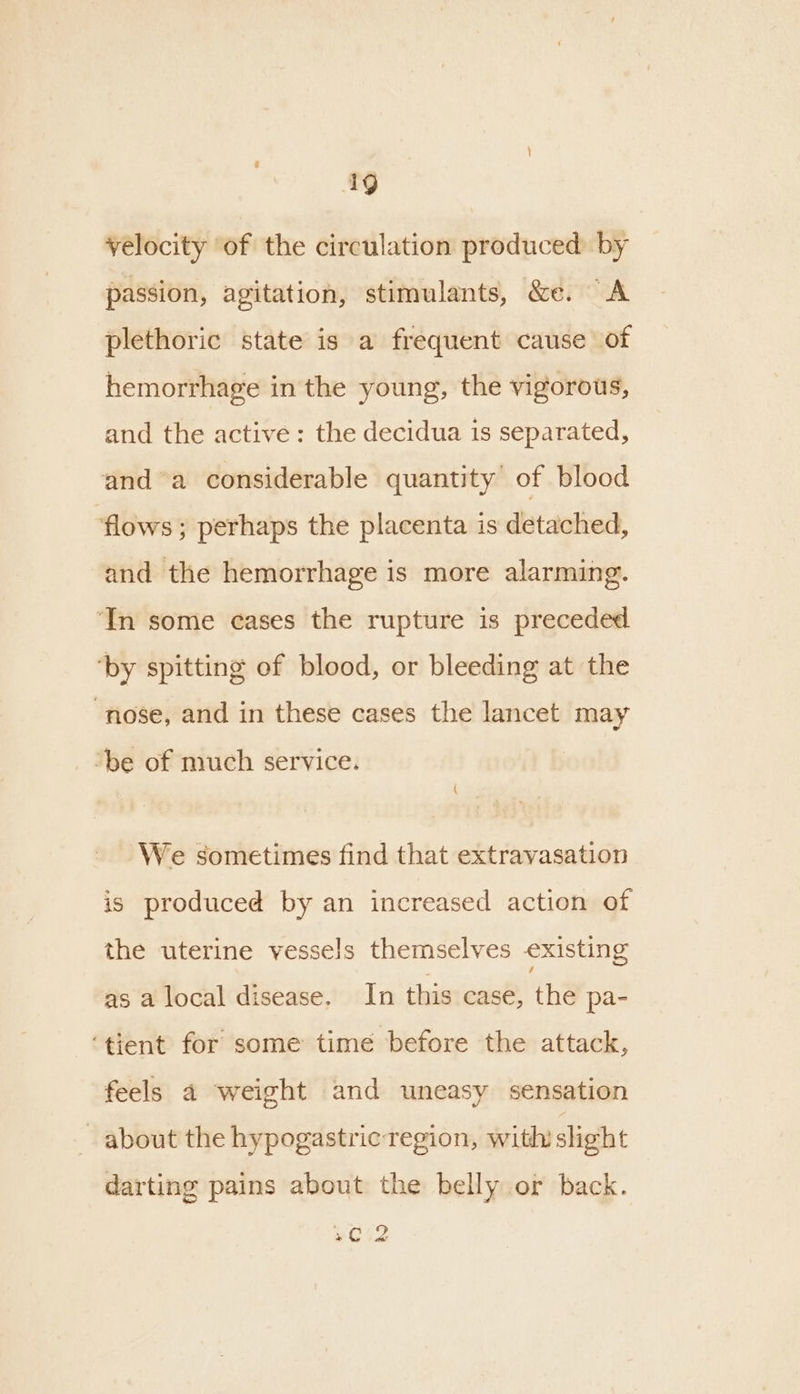 19

velocity of the circulation produced by passion, agitation, stimulants, &c. A plethoric state is a frequent cause of hemorrhage in the young, the vigorous, and the active: the decidua is separated, and a considerable quantity of blood flows; perhaps the placenta is detached, and the hemorrhage is more alarming. In some cases the rupture is preceded by spitting of blood, or bleeding at the nose, and in these cases the lancet may be of much service.

We sometimes find that extravasation is produced by an increased action of the uterine vessels themselves existing as a local disease. In this case, the patient for some time before the attack, feels a weight and uneasy sensation about the hypogastric region, with slight darting pains about the belly or back.

C 2